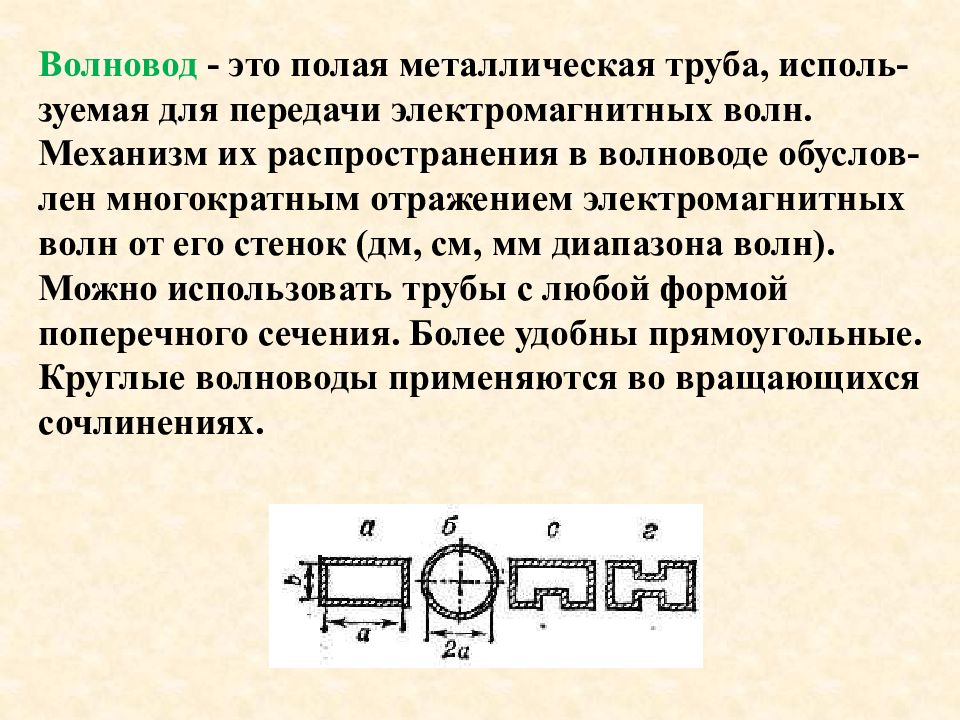 Волновод - это полая металлическая труба, используемая для передачи электромагнитных волн. Механизм их распространения в волноводе обусловлен многократным отражением электромагнитных волн от его стенок (дм, см, мм диапазона волн). Можно использовать трубы с любой формой поперечного сечения. Более удобны прямоугольные. Круглые волноводы применяются во вращающихся сочлинениях.

а
б
с
г
b
a
2a